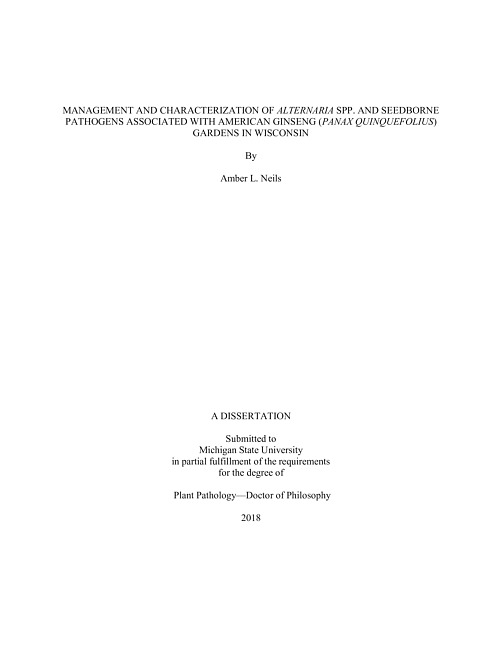 MANAGEMENT AND CHARACTERIZATION OF ALTERNARIA SPP. AND SEEDBORNE PATHOGENS ASSOCIATED WITH AMERICAN GINSENG (PANAX QUINQUEFOLIUS) GARDENS IN WISCONSIN

By

Amber L. Neils

A DISSERTATION

Submitted to
Michigan State University
in partial fulfillment of the requirements
for the degree of

Plant Pathology—Doctor of Philosophy

2018